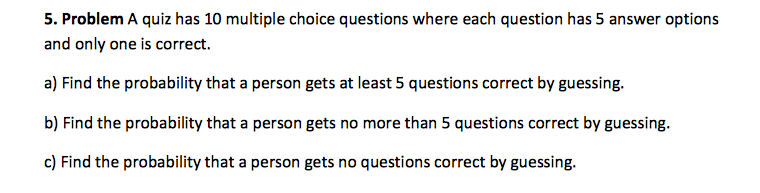 5. Problem A quiz has 10 multiple choice questions where each question has 5 answer options and only one is correct.

a) Find the probability that a person gets at least 5 questions correct by guessing.

b) Find the probability that a person gets no more than 5 questions correct by guessing.

c) Find the probability that a person gets no questions correct by guessing.